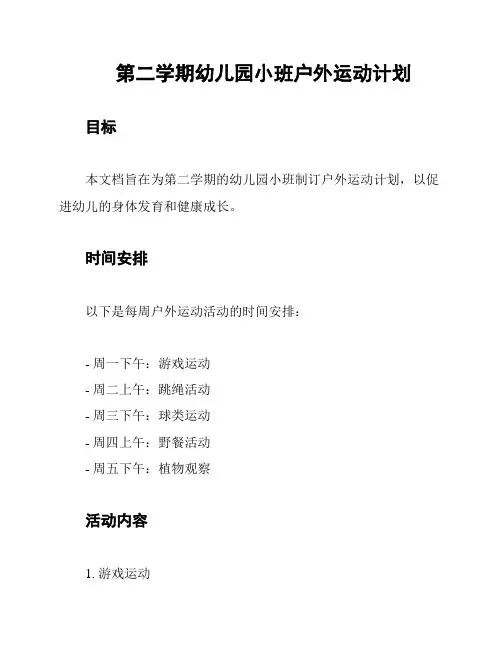 第二学期幼儿园小班户外运动计划

目标

本文档旨在为第二学期的幼儿园小班制订户外运动计划，以促进幼儿的身体发育和健康成长。

时间安排

以下是每周户外运动活动的时间安排：

- 周一下午：游戏运动
- 周二上午：跳绳活动
- 周三下午：球类运动
- 周四上午：野餐活动
- 周五下午：植物观察

活动内容

1. 游戏运动